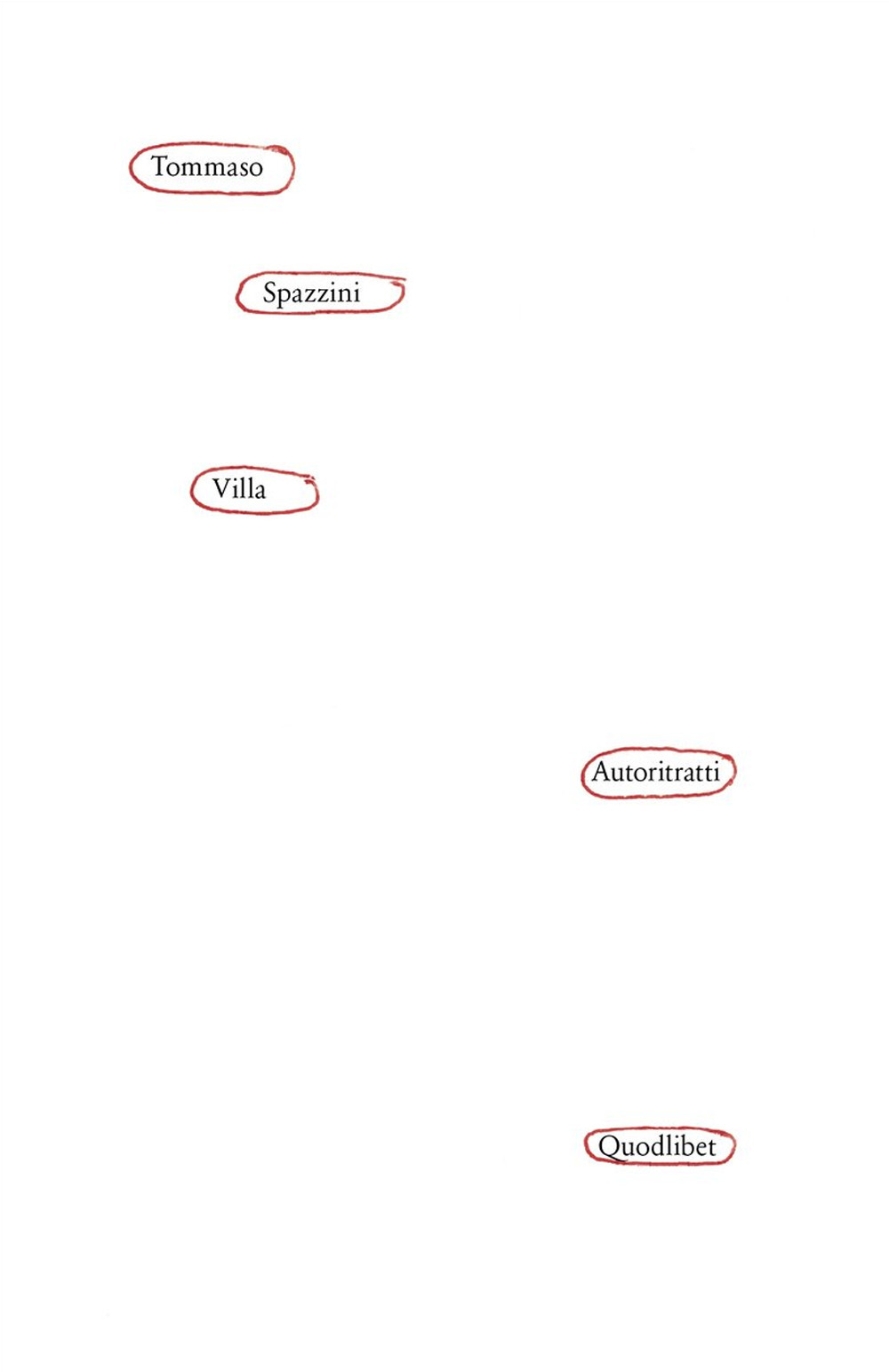 Tommaso

Spazzini

Villa

Autoritratti

Quodlibet